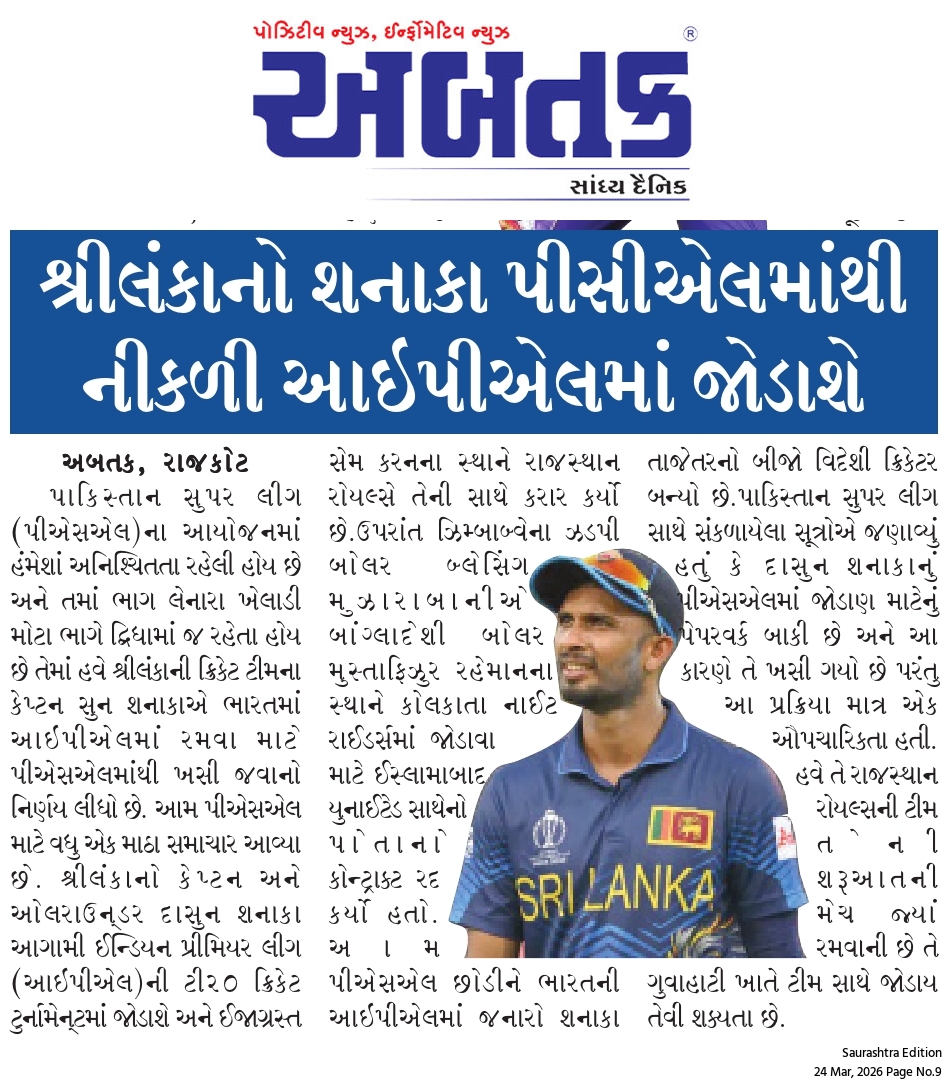 પોઝિટીવ ન્યુઝ, ઈન્ફોર્મેટિવ ન્યુઝ

અબતક

સાંધ્ય દૈનિક

શ્રીલંકાનો શનાકા પીસીએલમાંથી નીકળી આઈપીએલમાં જોડાશે

અબતક, રાજકોટ

પાકિસ્તાન સુપર લીગ (પીએસએલ)ના આયોજનમાં હંમેશાં અનિશ્ચિતતા રહેલી હોય છે અને તમાં ભાગ લેનારા ખેલાડી મોટા ભાગે દ્વિધામાં જ રહેતા હોય છે તેમાં હવે શ્રીલંકાની ક્રિકેટ ટીમના કેપ્ટન સુન શનાકાએ ભારતમાં આઈપીએલમાં રમવા માટે પીએસએલમાંથી ખસી જવાનો નિર્ણય લીધો છે. આમ પીએસએલ માટે વધુ એક માઠા સમાચાર આવ્યા છે. શ્રીલંકાનો કેપ્ટન અને ઓલરાઉન્ડર દાસુન શનાકા આગામી ઈન્ડિયન પ્રીમિયર લીગ (આઈપીએલ)ની ટી૨૦ ક્રિકેટ ટુર્નામેન્ટમાં જોડાશે અને ઈજાગ્રસ્ત સેમ કરનના સ્થાને રાજસ્થાન રોયલ્સે તેની સાથે કરાર કર્યો છે.ઉપરાંત ઝિમ્બાબ્વેના ઝડપી બોલર બ્લેસિંગ મુઝારાબાનીએ બાંગ્લાદેશી બોલર મુસ્તાફિઝુર રહેમાનના સ્થાને કોલકાતા નાઈટ રાઈડર્સમાં જોડાવા માટે ઈસ્લામાબાદ યુનાઈટેડ સાથેનો પોતાનો કોન્ટ્રાક્ટ રદ કર્યો હતો. આમ પીએસએલ છોડીને ભારતની આઈપીએલમાં જનારો શનાકા તાજેતરનો બીજો વિદેશી ક્રિકેટર બન્યો છે.પાકિસ્તાન સુપર લીગ સાથે સંકળાયેલા સૂત્રોએ જણાવ્યું હતું કે દાસુન શનાકાનું પીએસએલમાં જોડાણ માટેનું પેપરવર્ક બાકી છે અને આ કારણે તે ખસી ગયો છે પરંતુ આ પ્રક્રિયા માત્ર એક ઔપચારિકતા હતી. હવે તે રાજસ્થાન રોયલ્સની ટીમ તેની શરૂઆતની મેચ જ્યાં રમવાની છે તે ગુવાહાટી ખાતે ટીમ સાથે જોડાય તેવી શક્યતા છે.

SRI LANKA

Saurashtra Edition
24 Mar, 2026 Page No.9